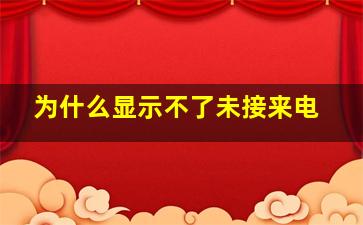 为什么显示不了未接来电